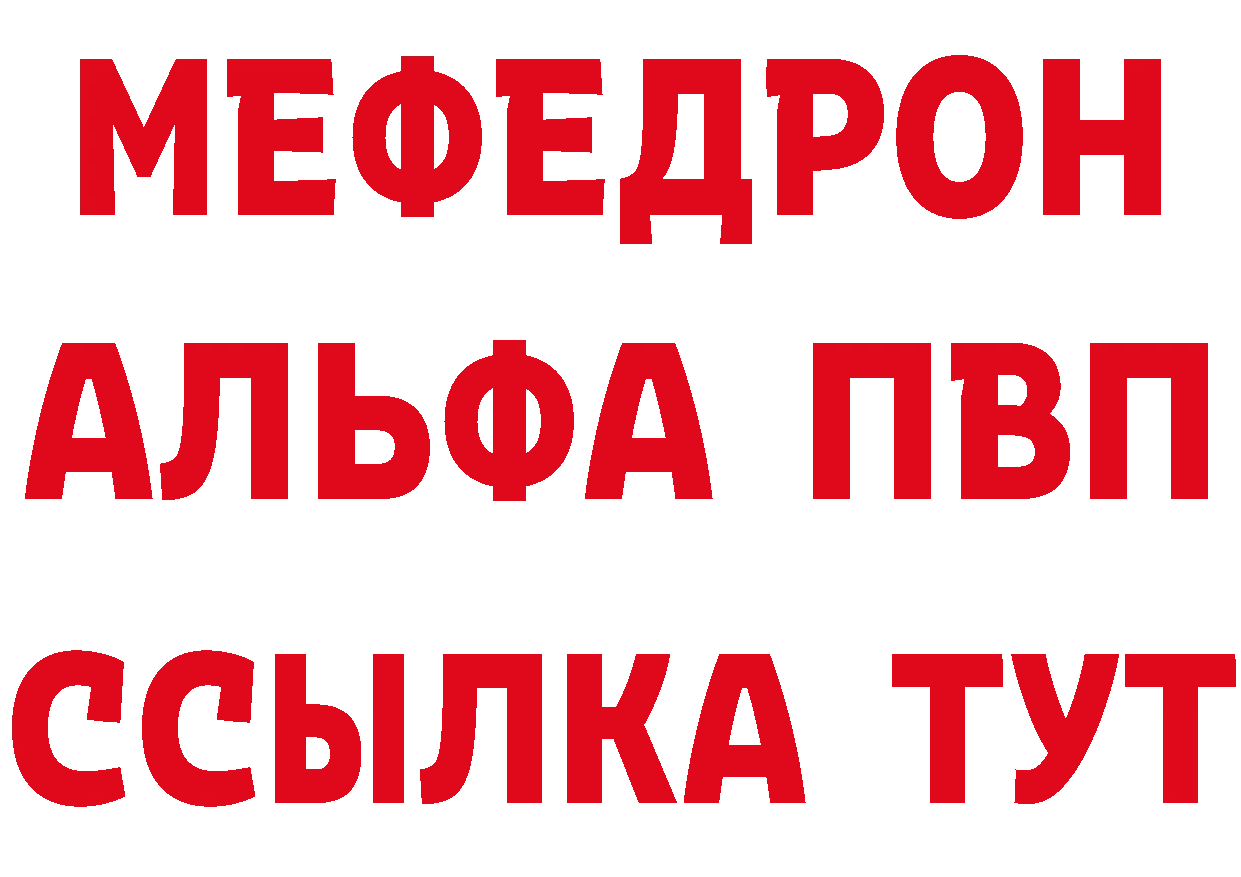 МЕФЕДРОН
АЛЬФА ПВП
ССЫЛКА ТУТ